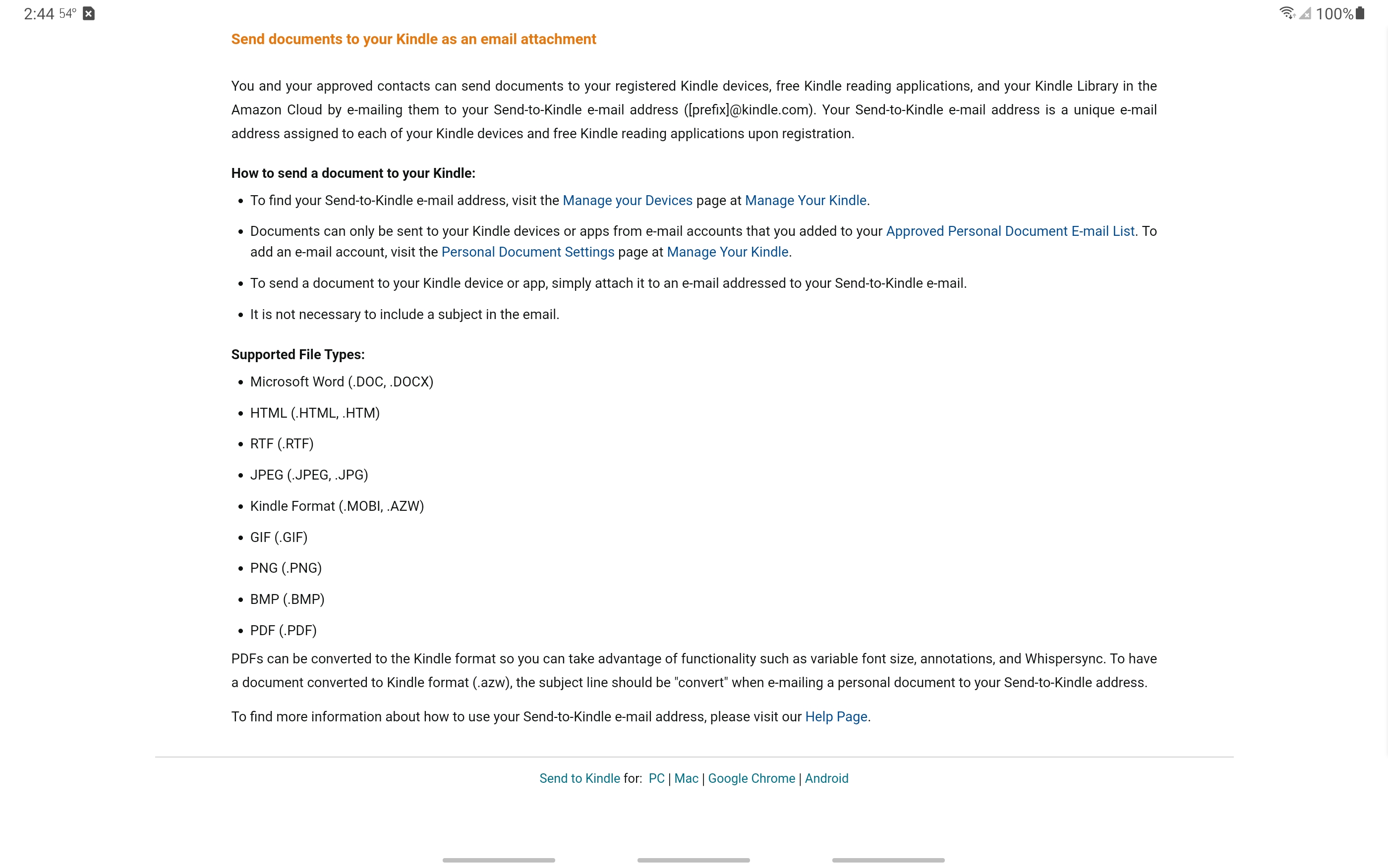 2:44 54° 100%

Send documents to your Kindle as an email attachment

You and your approved contacts can send documents to your registered Kindle devices, free Kindle reading applications, and your Kindle Library in the Amazon Cloud by e-mailing them to your Send-to-Kindle e-mail address ([prefix]@kindle.com). Your Send-to-Kindle e-mail address is a unique e-mail address assigned to each of your Kindle devices and free Kindle reading applications upon registration.

How to send a document to your Kindle:

- To find your Send-to-Kindle e-mail address, visit the Manage your Devices page at Manage Your Kindle.
- Documents can only be sent to your Kindle devices or apps from e-mail accounts that you added to your Approved Personal Document E-mail List. To add an e-mail account, visit the Personal Document Settings page at Manage Your Kindle.
- To send a document to your Kindle device or app, simply attach it to an e-mail addressed to your Send-to-Kindle e-mail.
- It is not necessary to include a subject in the email.

Supported File Types:

- Microsoft Word (.DOC, .DOCX)
- HTML (.HTML, .HTM)
- RTF (.RTF)
- JPEG (.JPEG, .JPG)
- Kindle Format (.MOBI, .AZW)
- GIF (.GIF)
- PNG (.PNG)
- BMP (.BMP)
- PDF (.PDF)

PDFs can be converted to the Kindle format so you can take advantage of functionality such as variable font size, annotations, and Whispersync. To have a document converted to Kindle format (.azw), the subject line should be "convert" when e-mailing a personal document to your Send-to-Kindle address.

To find more information about how to use your Send-to-Kindle e-mail address, please visit our Help Page.

Send to Kindle for: PC | Mac | Google Chrome | Android